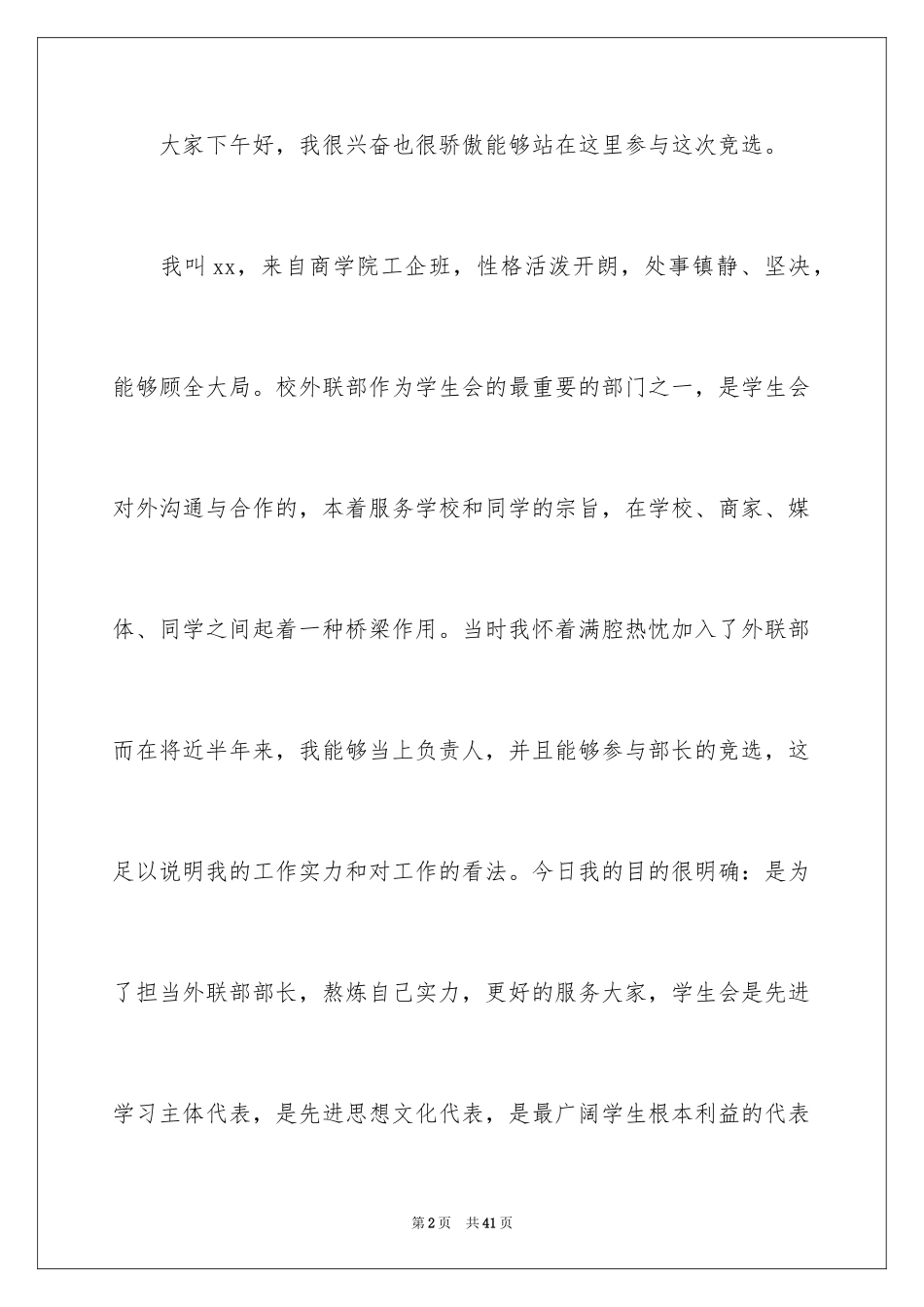 大家下午好，我很兴奋也很骄傲能够站在这里参与这次竞选。

我叫xx，来自商学院工企班，性格活泼开朗，处事镇静、坚决，能够顾全大局。校外联部作为学生会的最重要的部门之一，是学生会对外沟通与合作的，本着服务学校和同学的宗旨，在学校、商家、媒体、同学之间起着一种桥梁作用。当时我怀着满腔热忱加入了外联部而在将近半年来，我能够当上负责人，并且能够参与部长的竞选，这足以说明我的工作实力和对工作的看法。今日我的目的很明确：是为了担当外联部部长，熬炼自己实力，更好的服务大家，学生会是先进学习主体代表，是先进思想文化代表，是最广阔学生根本利益的代表

第2页 共41页